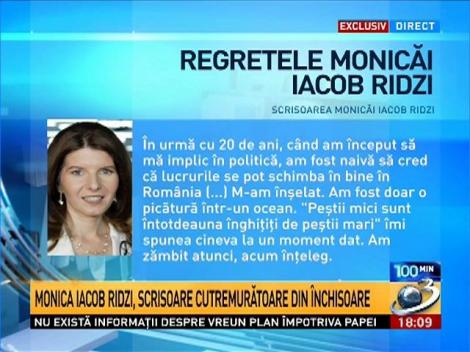 EXCLUSIV DIRECT

REGRETELE MONICĂI IACOB RIDZI

SCRISOAREA MONICĂI IACOB RIDZI

În urmă cu 20 de ani, când am început să mă implic în politică, am fost naivă să cred că lucrurile se pot schimba în bine în România (...) M-am înșelat. Am fost doar o picătură într-un ocean. "Peștii mici sunt întotdeauna înghițiți de peștii mari" îmi spunea cineva la un moment dat. Am zâmbit atunci, acum înțeleg.

100 MIN

3

MONICA IACOB RIDZI, SCRISOARE CUTREMURĂTOARE DIN ÎNCHISOARE

NU EXISTĂ INFORMAȚII DESPRE VREUN PLAN ÎMPOTRIVA PAPEI

18:09